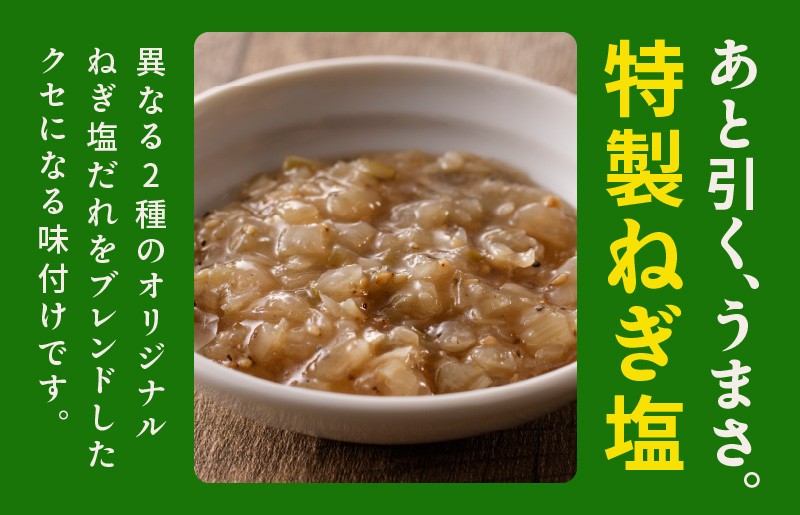 あと引く、うまさ。
特製ねぎ塩

異なる2種のオリジナルねぎ塩だれをブレンドしたクセになる味付けです。